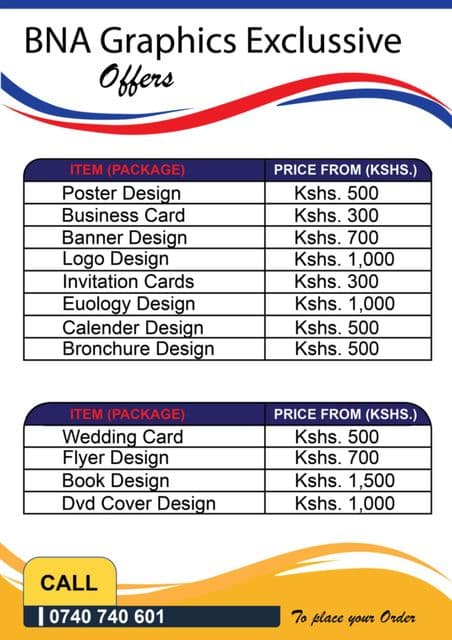 BNA Graphics Exclussive
Offers

| ITEM (PACKAGE) | PRICE FROM (KSHS.) |
|---|---|
| Poster Design | Kshs. 500 |
| Business Card | Kshs. 300 |
| Banner Design | Kshs. 700 |
| Logo Design | Kshs. 1,000 |
| Invitation Cards | Kshs. 300 |
| Euology Design | Kshs. 1,000 |
| Calender Design | Kshs. 500 |
| Bronchure Design | Kshs. 500 |

| ITEM (PACKAGE) | PRICE FROM (KSHS.) |
|---|---|
| Wedding Card | Kshs. 500 |
| Flyer Design | Kshs. 700 |
| Book Design | Kshs. 1,500 |
| Dvd Cover Design | Kshs. 1,000 |

CALL
0740 740 601
To place your Order